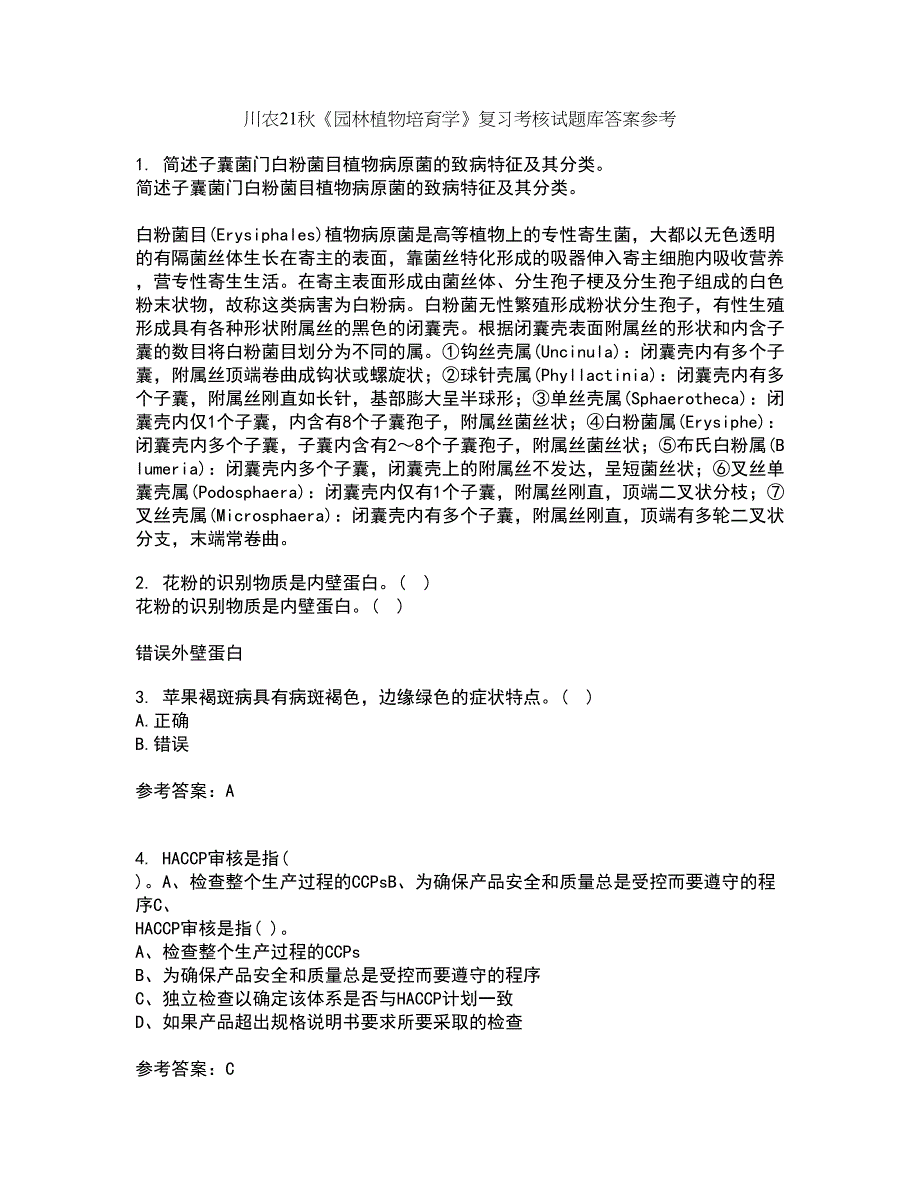 川农21秋《园林植物培育学》复习考核试题库答案参考

1. 简述子囊菌门白粉菌目植物病原菌的致病特征及其分类。
简述子囊菌门白粉菌目植物病原菌的致病特征及其分类。

白粉菌目(Erysiphales)植物病原菌是高等植物上的专性寄生菌，大都以无色透明的有隔菌丝体生长在寄主的表面，靠菌丝特化形成的吸器伸入寄主细胞内吸收营养，营专性寄生生活。在寄主表面形成由菌丝体、分生孢子梗及分生孢子组成的白色粉末状物，故称这类病害为白粉病。白粉菌无性繁殖形成粉状分生孢子，有性生殖形成具有各种形状附属丝的黑色的闭囊壳。根据闭囊壳表面附属丝的形状和内含子囊的数目将白粉菌目划分为不同的属。①钩丝壳属(Uncinula)：闭囊壳内有多个子囊，附属丝顶端卷曲成钩状或螺旋状；②球针壳属(Phyllactinia)：闭囊壳内有多个子囊，附属丝刚直如长针，基部膨大呈半球形；③单丝壳属(Sphaerotheca)：闭囊壳内仅1个子囊，内含有8个子囊孢子，附属丝菌丝状；④白粉菌属(Erysiphe)：闭囊壳内多个子囊，子囊内含有2～8个子囊孢子，附属丝菌丝状；⑤布氏白粉属(Blumeria)：闭囊壳内多个子囊，闭囊壳上的附属丝不发达，呈短菌丝状；⑥叉丝单囊壳属(Podosphaera)：闭囊壳内仅有1个子囊，附属丝刚直，顶端二叉状分枝；⑦叉丝壳属(Microsphaera)：闭囊壳内有多个子囊，附属丝刚直，顶端有多轮二叉状分支，末端常卷曲。

2. 花粉的识别物质是内壁蛋白。(   )
花粉的识别物质是内壁蛋白。(   )

错误外壁蛋白

3. 苹果褐斑病具有病斑褐色，边缘绿色的症状特点。(   )
A.正确
B.错误

参考答案：A

4. HACCP审核是指(
)。A、检查整个生产过程的CCPsB、为确保产品安全和质量总是受控而要遵守的程序C、
HACCP审核是指( )。
A、检查整个生产过程的CCPs
B、为确保产品安全和质量总是受控而要遵守的程序
C、独立检查以确定该体系是否与HACCP计划一致
D、如果产品超出规格说明书要求所要采取的检查

参考答案：C